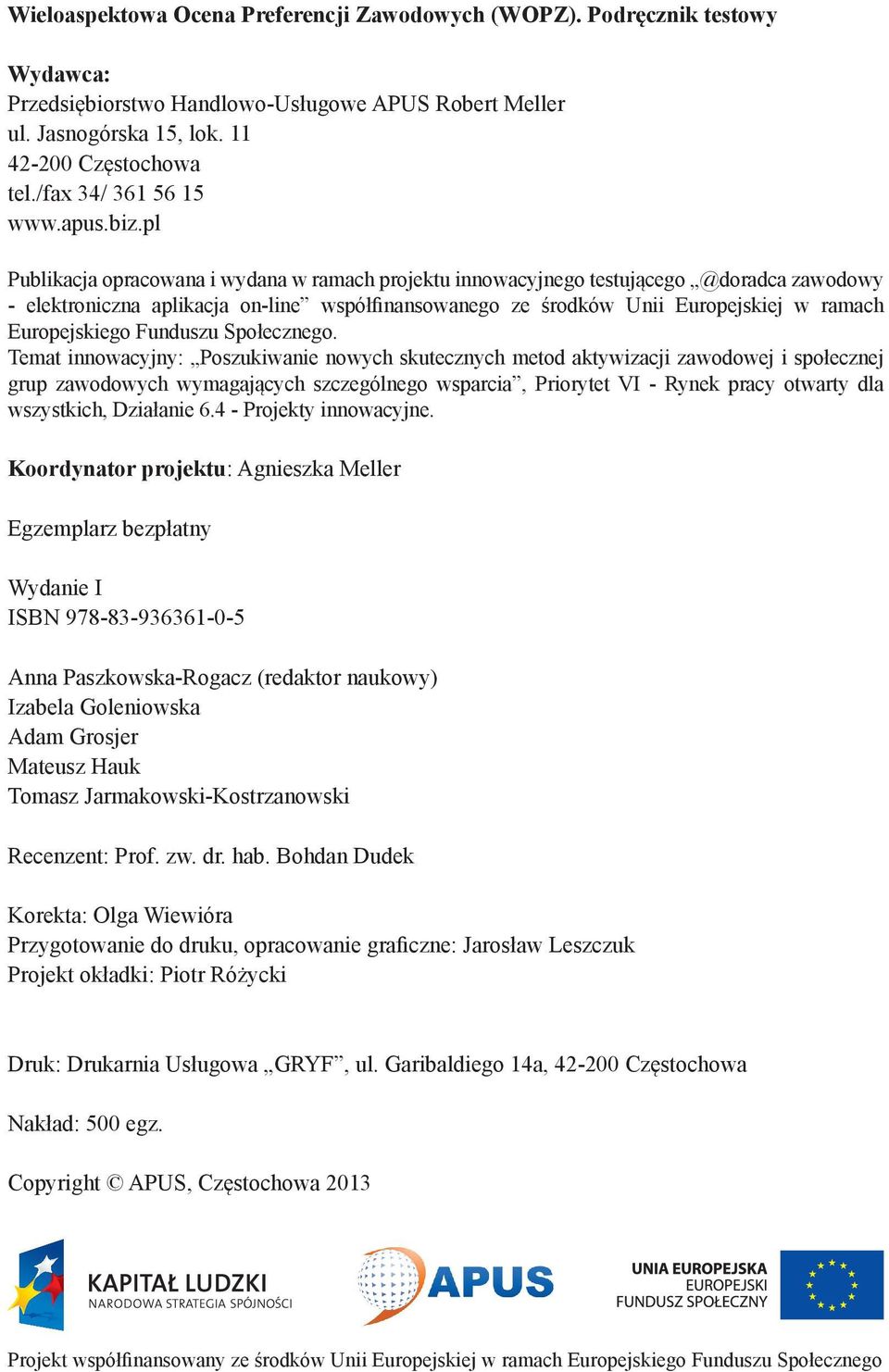 Wieloaspektowa Ocena Preferencji Zawodowych (WOPZ). Podręcznik testowy

Wydawca:
Przedsiębiorstwo Handlowo-Usługowe APUS Robert Meller
ul. Jasnogórska 15, lok. 11
42-200 Częstochowa
tel./fax 34/ 361 56 15
www.apus.biz.pl

Publikacja opracowana i wydana w ramach projektu innowacyjnego testującego „@doradca zawodowy - elektroniczna aplikacja on-line” współfinansowanego ze środków Unii Europejskiej w ramach Europejskiego Funduszu Społecznego.
Temat innowacyjny: „Poszukiwanie nowych skutecznych metod aktywizacji zawodowej i społecznej grup zawodowych wymagających szczególnego wsparcia”, Priorytet VI - Rynek pracy otwarty dla wszystkich, Działanie 6.4 - Projekty innowacyjne.

Koordynator projektu: Agnieszka Meller

Egzemplarz bezpłatny

Wydanie I
ISBN 978-83-936361-0-5

Anna Paszkowska-Rogacz (redaktor naukowy)
Izabela Goleniowska
Adam Grosjer
Mateusz Hauk
Tomasz Jarmakowski-Kostrzanowski

Recenzent: Prof. zw. dr. hab. Bohdan Dudek

Korekta: Olga Wiewióra
Przygotowanie do druku, opracowanie graficzne: Jarosław Leszczuk
Projekt okładki: Piotr Różycki

Druk: Drukarnia Usługowa „GRYF”, ul. Garibaldiego 14a, 42-200 Częstochowa

Nakład: 500 egz.

Copyright © APUS, Częstochowa 2013

KAPITAŁ LUDZKI
NARODOWA STRATEGIA SPÓJNOŚCI

APUS

UNIA EUROPEJSKA
EUROPEJSKI
FUNDUSZ SPOŁECZNY

Projekt współfinansowany ze środków Unii Europejskiej w ramach Europejskiego Funduszu Społecznego